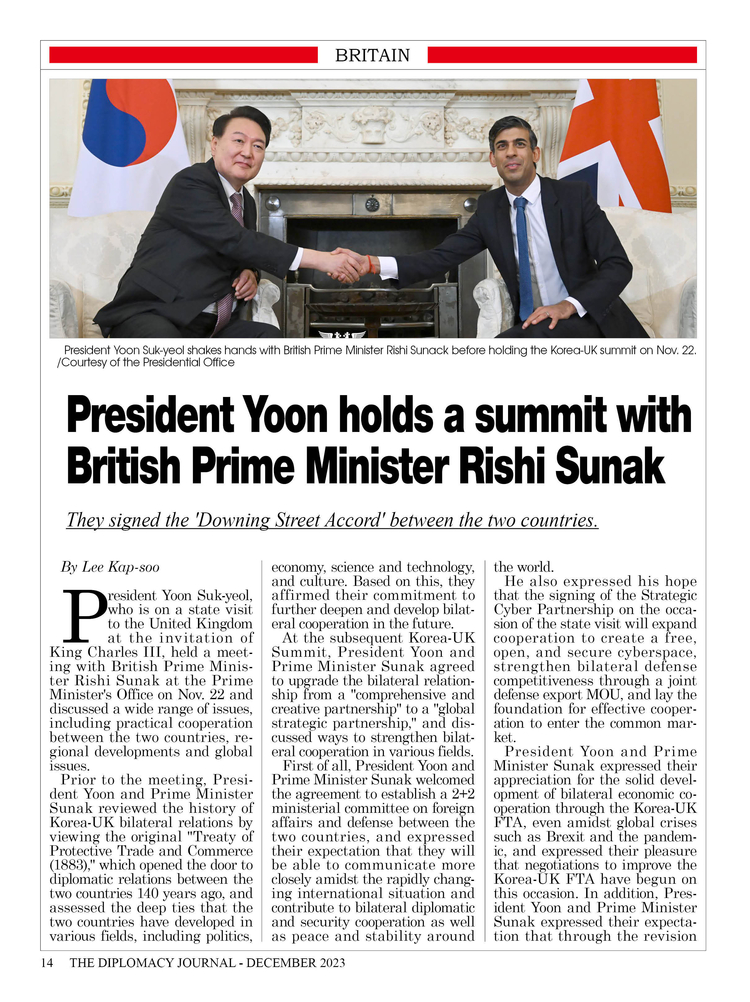 BRITAIN

President Yoon Suk-yeol shakes hands with British Prime Minister Rishi Sunack before holding the Korea-UK summit on Nov. 22. /Courtesy of the Presidential Office

President Yoon holds a summit with British Prime Minister Rishi Sunak

They signed the 'Downing Street Accord' between the two countries.

By Lee Kap-soo

President Yoon Suk-yeol, who is on a state visit to the United Kingdom at the invitation of King Charles III, held a meeting with British Prime Minister Rishi Sunak at the Prime Minister's Office on Nov. 22 and discussed a wide range of issues, including practical cooperation between the two countries, regional developments and global issues.

Prior to the meeting, President Yoon and Prime Minister Sunak reviewed the history of Korea-UK bilateral relations by viewing the original "Treaty of Protective Trade and Commerce (1883)," which opened the door to diplomatic relations between the two countries 140 years ago, and assessed the deep ties that the two countries have developed in various fields, including politics, economy, science and technology, and culture. Based on this, they affirmed their commitment to further deepen and develop bilateral cooperation in the future.

At the subsequent Korea-UK Summit, President Yoon and Prime Minister Sunak agreed to upgrade the bilateral relationship from a "comprehensive and creative partnership" to a "global strategic partnership," and discussed ways to strengthen bilateral cooperation in various fields.

First of all, President Yoon and Prime Minister Sunak welcomed the agreement to establish a 2+2 ministerial committee on foreign affairs and defense between the two countries, and expressed their expectation that they will be able to communicate more closely amidst the rapidly changing international situation and contribute to bilateral diplomatic and security cooperation as well as peace and stability around the world.

He also expressed his hope that the signing of the Strategic Cyber Partnership on the occasion of the state visit will expand cooperation to create a free, open, and secure cyberspace, strengthen bilateral defense competitiveness through a joint defense export MOU, and lay the foundation for effective cooperation to enter the common market.

President Yoon and Prime Minister Sunak expressed their appreciation for the solid development of bilateral economic cooperation through the Korea-UK FTA, even amidst global crises such as Brexit and the pandemic, and expressed their pleasure that negotiations to improve the Korea-UK FTA have begun on this occasion. In addition, President Yoon and Prime Minister Sunak expressed their expectation that through the revision

14 THE DIPLOMACY JOURNAL - DECEMBER 2023